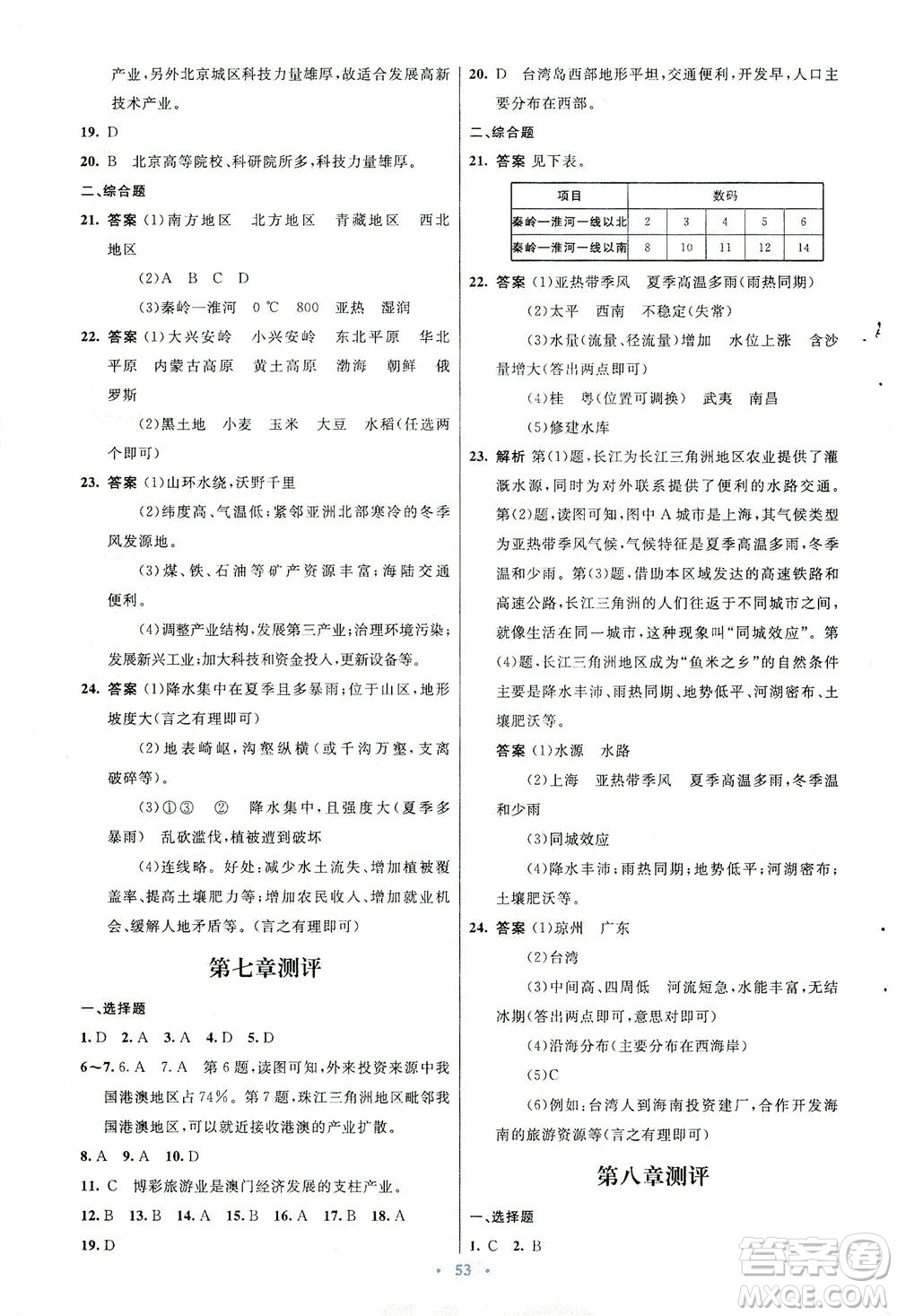 产业，另外北京城区科技力量雄厚，故适合发展高新技术产业。

19. D

20. B　北京高等院校、科研院所多，科技力量雄厚。

二、综合题

21. 答案 (1)南方地区　北方地区　青藏地区　西北地区

(2)A　B　C　D

(3)秦岭—淮河　0 ℃　800　亚热　湿润

22. 答案 (1)大兴安岭　小兴安岭　东北平原　华北平原　内蒙古高原　黄土高原　渤海　朝鲜　俄罗斯

(2)黑土地　小麦　玉米　大豆　水稻(任选两个即可)

23. 答案 (1)山环水绕，沃野千里

(2)纬度高、气温低；紧邻亚洲北部寒冷的冬季风发源地。

(3)煤、铁、石油等矿产资源丰富；海陆交通便利。

(4)调整产业结构，发展第三产业；治理环境污染；发展新兴工业；加大科技和资金投入，更新设备等。

24. 答案 (1)降水集中在夏季且多暴雨；位于山区，地形坡度大(言之有理即可)

(2)地表崎岖，沟壑纵横(或千沟万壑，支离破碎等)。

(3)①③　②　降水集中，且强度大(夏季多暴雨)　乱砍滥伐，植被遭到破坏

(4)连线略。好处：减少水土流失、增加植被覆盖率、提高土壤肥力等；增加农民收入、增加就业机会、缓解人地矛盾等。(言之有理即可)

第七章测评

一、选择题

1. D　2. A　3. A　4. D　5. D

6～7. 6. A　7. A　第6题，读图可知，外来投资来源中我国港澳地区占74%。第7题，珠江三角洲地区毗邻我国港澳地区，可以就近接收港澳的产业扩散。

8. A　9. A　10. D

11. C　博彩旅游业是澳门经济发展的支柱产业。

12. B　13. B　14. A　15. B　16. A　17. B　18. A

19. D

20. D　台湾岛西部地形平坦，交通便利，开发早，人口主要分布在西部。

二、综合题

21. 答案 见下表。

| 项目 | 数码 | | | | |
|---|---|---|---|---|---|
| 秦岭—淮河一线以北 | 2 | 3 | 4 | 5 | 6 |
| 秦岭—淮河一线以南 | 8 | 10 | 11 | 12 | 14 |

22. 答案 (1)亚热带季风　夏季高温多雨(雨热同期)

(2)太平　西南　不稳定(失常)

(3)水量(流量、径流量)增加　水位上涨　含沙量增大(答出两点即可)

(4)桂　粤(位置可调换)　武夷　南昌

(5)修建水库

23. 解析 第(1)题，长江为长江三角洲地区农业提供了灌溉水源，同时为对外联系提供了便利的水路交通。第(2)题，读图可知，图中A城市是上海，其气候类型为亚热带季风气候，气候特征是夏季高温多雨，冬季温和少雨。第(3)题，借助本区域发达的高速铁路和高速公路，长江三角洲的人们往返于不同城市之间，就像生活在同一城市，这种现象叫“同城效应”。第(4)题，长江三角洲地区成为“鱼米之乡”的自然条件主要是降水丰沛、雨热同期、地势低平、河湖密布、土壤肥沃等。

答案 (1)水源　水路

(2)上海　亚热带季风　夏季高温多雨，冬季温和少雨

(3)同城效应

(4)降水丰沛；雨热同期；地势低平；河湖密布；土壤肥沃等。

24. 答案 (1)琼州　广东

(2)台湾

(3)中间高、四周低　河流短急，水能丰富，无结冰期(答出两点即可，意思对即可)

(4)沿海分布(主要分布在西海岸)

(5)C

(6)例如：台湾人到海南投资建厂，合作开发海南的旅游资源等(言之有理即可)

第八章测评

一、选择题

1. C　2. B

· 53 ·

答案圈 MXQE.COM